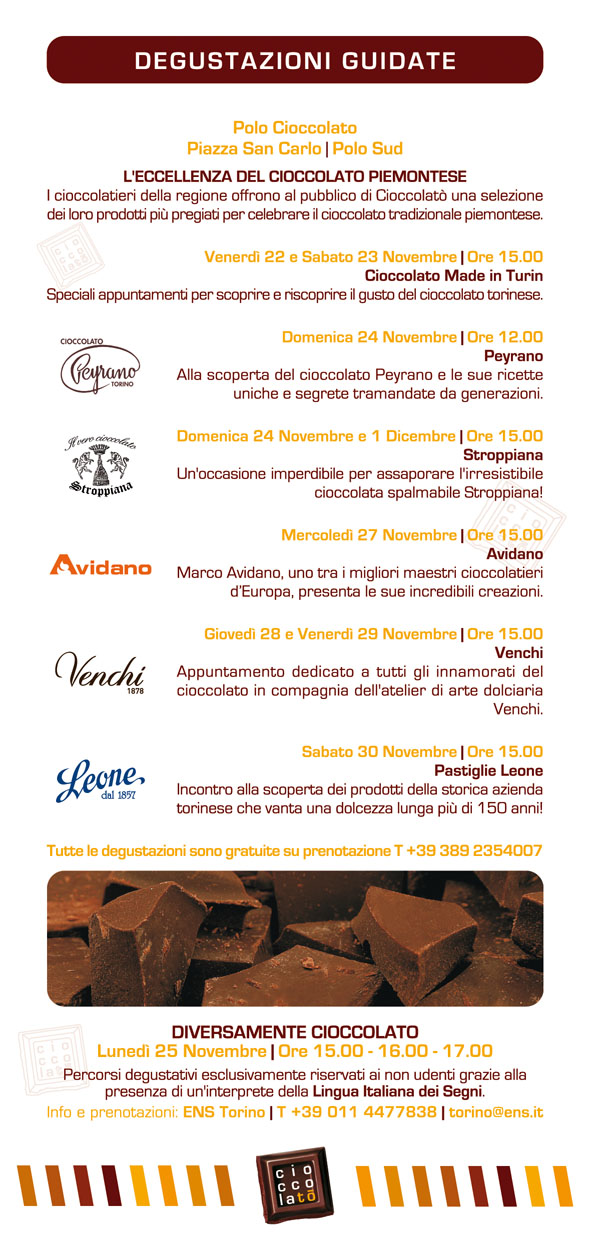 DEGUSTAZIONI GUIDATE

Polo Cioccolato
Piazza San Carlo | Polo Sud

L'ECCELLENZA DEL CIOCCOLATO PIEMONTESE
I cioccolatieri della regione offrono al pubblico di Cioccolatò una selezione dei loro prodotti più pregiati per celebrare il cioccolato tradizionale piemontese.

Venerdì 22 e Sabato 23 Novembre | Ore 15.00
Cioccolato Made in Turin
Speciali appuntamenti per scoprire e riscoprire il gusto del cioccolato torinese.

CIOCCOLATO Peyrano TORINO

Domenica 24 Novembre | Ore 12.00
Peyrano
Alla scoperta del cioccolato Peyrano e le sue ricette uniche e segrete tramandate da generazioni.

Il vero cioccolato Stroppiana

Domenica 24 Novembre e 1 Dicembre | Ore 15.00
Stroppiana
Un'occasione imperdibile per assaporare l'irresistibile cioccolata spalmabile Stroppiana!

Avidano

Mercoledì 27 Novembre | Ore 15.00
Avidano
Marco Avidano, uno tra i migliori maestri cioccolatieri d'Europa, presenta le sue incredibili creazioni.

Venchi 1878

Giovedì 28 e Venerdì 29 Novembre | Ore 15.00
Venchi
Appuntamento dedicato a tutti gli innamorati del cioccolato in compagnia dell'atelier di arte dolciaria Venchi.

Leone dal 1857

Sabato 30 Novembre | Ore 15.00
Pastiglie Leone
Incontro alla scoperta dei prodotti della storica azienda torinese che vanta una dolcezza lunga più di 150 anni!

Tutte le degustazioni sono gratuite su prenotazione T +39 389 2354007

DIVERSAMENTE CIOCCOLATO
Lunedì 25 Novembre | Ore 15.00 - 16.00 - 17.00
Percorsi degustativi esclusivamente riservati ai non udenti grazie alla presenza di un'interprete della Lingua Italiana dei Segni.
Info e prenotazioni: ENS Torino | T +39 011 4477838 | torino@ens.it

cio cco latò